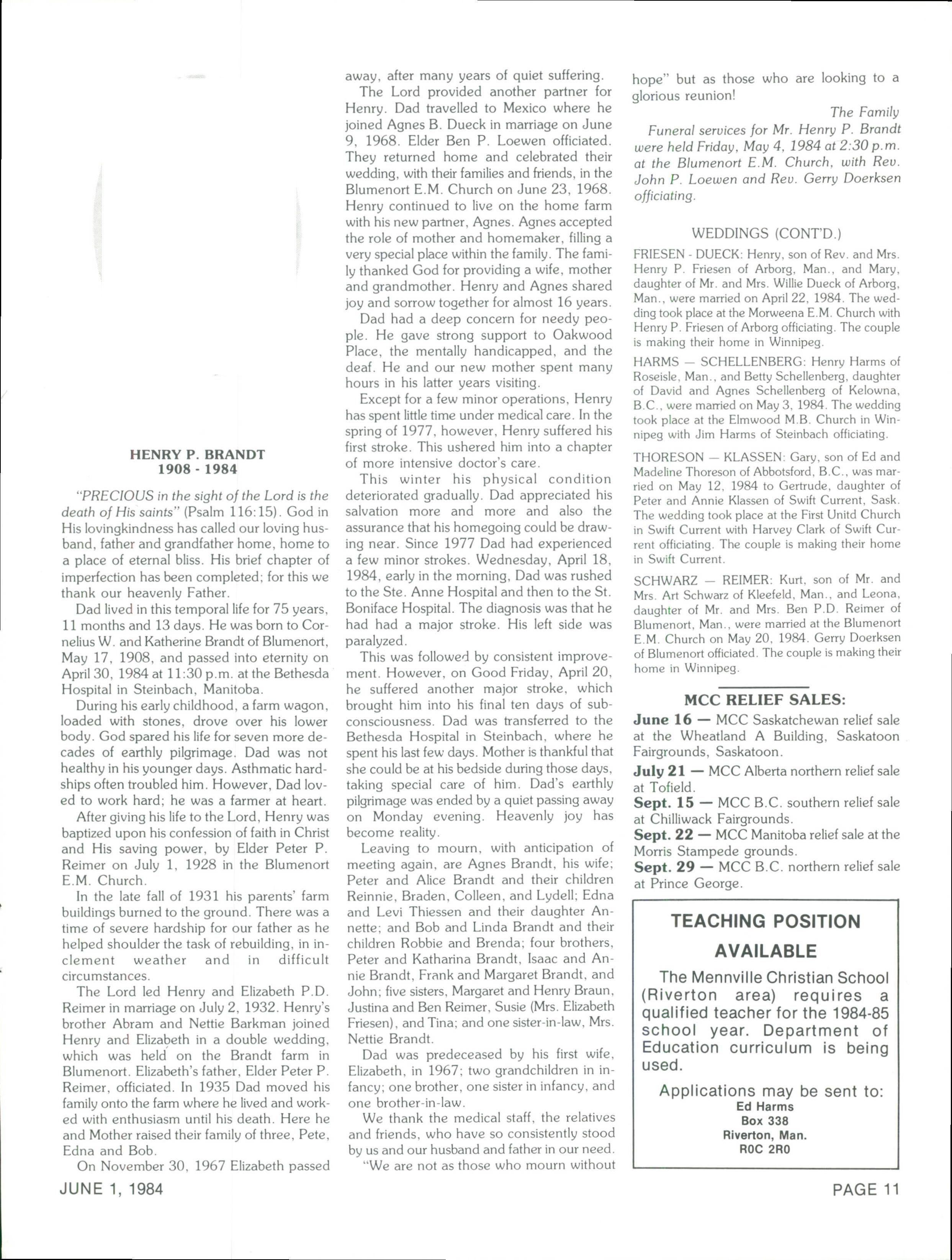 HENRY P. BRANDT
1908 - 1984

"PRECIOUS in the sight of the Lord is the death of His saints" (Psalm 116:15). God in His lovingkindness has called our loving husband, father and grandfather home, home to a place of eternal bliss. His brief chapter of imperfection has been completed; for this we thank our heavenly Father.

Dad lived in this temporal life for 75 years, 11 months and 13 days. He was born to Cornelius W. and Katherine Brandt of Blumenort, May 17, 1908, and passed into eternity on April 30, 1984 at 11:30 p.m. at the Bethesda Hospital in Steinbach, Manitoba.

During his early childhood, a farm wagon, loaded with stones, drove over his lower body. God spared his life for seven more decades of earthly pilgrimage. Dad was not healthy in his younger days. Asthmatic hardships often troubled him. However, Dad loved to work hard; he was a farmer at heart.

After giving his life to the Lord, Henry was baptized upon his confession of faith in Christ and His saving power, by Elder Peter P. Reimer on July 1, 1928 in the Blumenort E.M. Church.

In the late fall of 1931 his parents' farm buildings burned to the ground. There was a time of severe hardship for our father as he helped shoulder the task of rebuilding, in inclement weather and in difficult circumstances.

The Lord led Henry and Elizabeth P.D. Reimer in marriage on July 2, 1932. Henry's brother Abram and Nettie Barkman joined Henry and Elizabeth in a double wedding, which was held on the Brandt farm in Blumenort. Elizabeth's father, Elder Peter P. Reimer, officiated. In 1935 Dad moved his family onto the farm where he lived and worked with enthusiasm until his death. Here he and Mother raised their family of three, Pete, Edna and Bob.

On November 30, 1967 Elizabeth passed away, after many years of quiet suffering.

The Lord provided another partner for Henry. Dad travelled to Mexico where he joined Agnes B. Dueck in marriage on June 9, 1968. Elder Ben P. Loewen officiated. They returned home and celebrated their wedding, with their families and friends, in the Blumenort E.M. Church on June 23, 1968. Henry continued to live on the home farm with his new partner, Agnes. Agnes accepted the role of mother and homemaker, filling a very special place within the family. The family thanked God for providing a wife, mother and grandmother. Henry and Agnes shared joy and sorrow together for almost 16 years.

Dad had a deep concern for needy people. He gave strong support to Oakwood Place, the mentally handicapped, and the deaf. He and our new mother spent many hours in his latter years visiting.

Except for a few minor operations, Henry has spent little time under medical care. In the spring of 1977, however, Henry suffered his first stroke. This ushered him into a chapter of more intensive doctor's care.

This winter his physical condition deteriorated gradually. Dad appreciated his salvation more and more and also the assurance that his homegoing could be drawing near. Since 1977 Dad had experienced a few minor strokes. Wednesday, April 18, 1984, early in the morning, Dad was rushed to the Ste. Anne Hospital and then to the St. Boniface Hospital. The diagnosis was that he had had a major stroke. His left side was paralyzed.

This was followed by consistent improvement. However, on Good Friday, April 20, he suffered another major stroke, which brought him into his final ten days of subconsciousness. Dad was transferred to the Bethesda Hospital in Steinbach, where he spent his last few days. Mother is thankful that she could be at his bedside during those days, taking special care of him. Dad's earthly pilgrimage was ended by a quiet passing away on Monday evening. Heavenly joy has become reality.

Leaving to mourn, with anticipation of meeting again, are Agnes Brandt, his wife; Peter and Alice Brandt and their children Reinnie, Braden, Colleen, and Lydell; Edna and Levi Thiessen and their daughter Annette; and Bob and Linda Brandt and their children Robbie and Brenda; four brothers, Peter and Katharina Brandt, Isaac and Annie Brandt, Frank and Margaret Brandt, and John; five sisters, Margaret and Henry Braun, Justina and Ben Reimer, Susie (Mrs. Elizabeth Friesen), and Tina; and one sister-in-law, Mrs. Nettie Brandt.

Dad was predeceased by his first wife, Elizabeth, in 1967; two grandchildren in infancy; one brother, one sister in infancy, and one brother-in-law.

We thank the medical staff, the relatives and friends, who have so consistently stood by us and our husband and father in our need.

"We are not as those who mourn without hope" but as those who are looking to a glorious reunion!

The Family

Funeral services for Mr. Henry P. Brandt were held Friday, May 4, 1984 at 2:30 p.m. at the Blumenort E.M. Church, with Rev. John P. Loewen and Rev. Gerry Doerksen officiating.

WEDDINGS (CONT'D.)

FRIESEN - DUECK: Henry, son of Rev. and Mrs. Henry P. Friesen of Arborg, Man., and Mary, daughter of Mr. and Mrs. Willie Dueck of Arborg, Man., were married on April 22, 1984. The wedding took place at the Morweena E.M. Church with Henry P. Friesen of Arborg officiating. The couple is making their home in Winnipeg.

HARMS — SCHELLENBERG: Henry Harms of Roseisle, Man., and Betty Schellenberg, daughter of David and Agnes Schellenberg of Kelowna, B.C., were married on May 3, 1984. The wedding took place at the Elmwood M.B. Church in Winnipeg with Jim Harms of Steinbach officiating.

THORESON — KLASSEN: Gary, son of Ed and Madeline Thoreson of Abbotsford, B.C., was married on May 12, 1984 to Gertrude, daughter of Peter and Annie Klassen of Swift Current, Sask. The wedding took place at the First Unitd Church in Swift Current with Harvey Clark of Swift Current officiating. The couple is making their home in Swift Current.

SCHWARZ — REIMER: Kurt, son of Mr. and Mrs. Art Schwarz of Kleefeld, Man., and Leona, daughter of Mr. and Mrs. Ben P.D. Reimer of Blumenort, Man., were married at the Blumenort E.M. Church on May 20, 1984. Gerry Doerksen of Blumenort officiated. The couple is making their home in Winnipeg.

MCC RELIEF SALES:

June 16 — MCC Saskatchewan relief sale at the Wheatland A Building, Saskatoon Fairgrounds, Saskatoon.

July 21 — MCC Alberta northern relief sale at Tofield.

Sept. 15 — MCC B.C. southern relief sale at Chilliwack Fairgrounds.

Sept. 22 — MCC Manitoba relief sale at the Morris Stampede grounds.

Sept. 29 — MCC B.C. northern relief sale at Prince George.

TEACHING POSITION AVAILABLE

The Mennville Christian School (Riverton area) requires a qualified teacher for the 1984-85 school year. Department of Education curriculum is being used.

Applications may be sent to:
Ed Harms
Box 338
Riverton, Man.
R0C 2R0

JUNE 1, 1984

PAGE 11